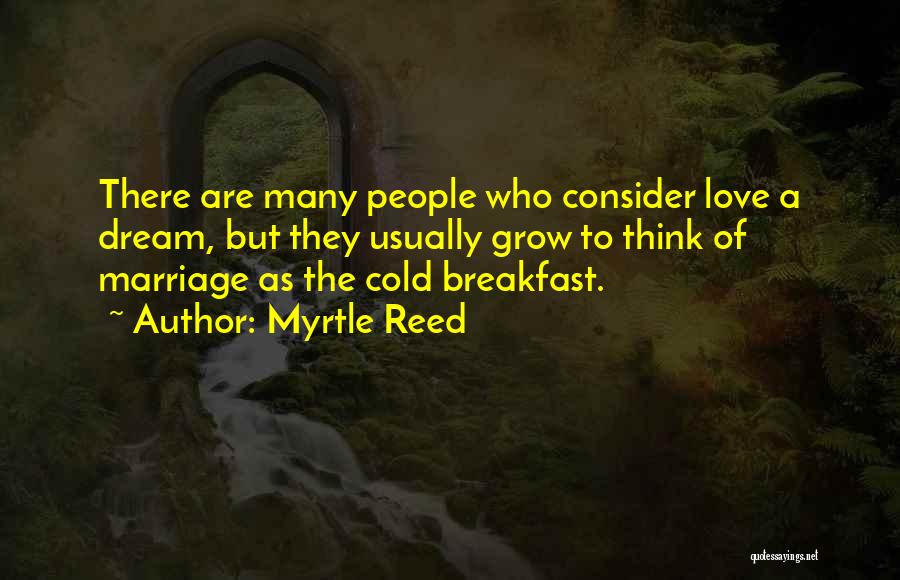 There are many people who consider love a dream, but they usually grow to think of marriage as the cold breakfast.
~ Author: Myrtle Reed

quotessayings.net